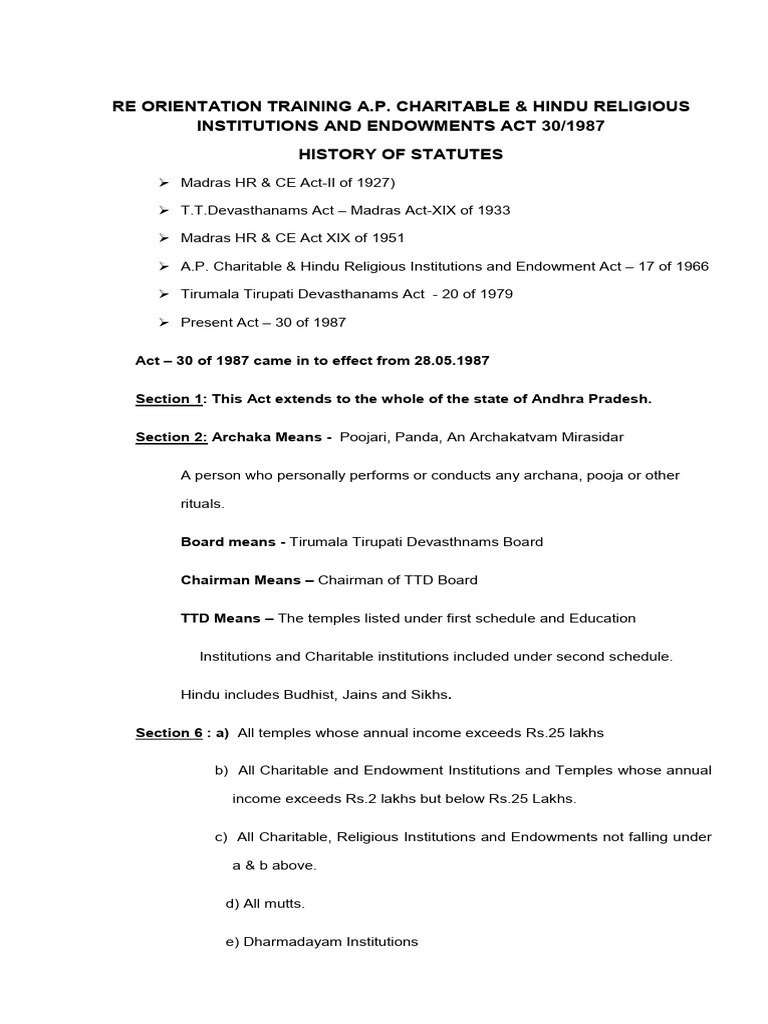 RE ORIENTATION TRAINING A.P. CHARITABLE & HINDU RELIGIOUS INSTITUTIONS AND ENDOWMENTS ACT 30/1987

HISTORY OF STATUTES

➢ Madras HR & CE Act-II of 1927)

➢ T.T.Devasthanams Act – Madras Act-XIX of 1933

➢ Madras HR & CE Act XIX of 1951

➢ A.P. Charitable & Hindu Religious Institutions and Endowment Act – 17 of 1966

➢ Tirumala Tirupati Devasthanams Act - 20 of 1979

➢ Present Act – 30 of 1987

Act – 30 of 1987 came in to effect from 28.05.1987

Section 1: This Act extends to the whole of the state of Andhra Pradesh.

Section 2: Archaka Means - Poojari, Panda, An Archakatvam Mirasidar

A person who personally performs or conducts any archana, pooja or other rituals.

Board means - Tirumala Tirupati Devasthnams Board

Chairman Means – Chairman of TTD Board

TTD Means – The temples listed under first schedule and Education Institutions and Charitable institutions included under second schedule.

Hindu includes Budhist, Jains and Sikhs.

Section 6 : a) All temples whose annual income exceeds Rs.25 lakhs

b) All Charitable and Endowment Institutions and Temples whose annual income exceeds Rs.2 lakhs but below Rs.25 Lakhs.

c) All Charitable, Religious Institutions and Endowments not falling under a & b above.

d) All mutts.

e) Dharmadayam Institutions